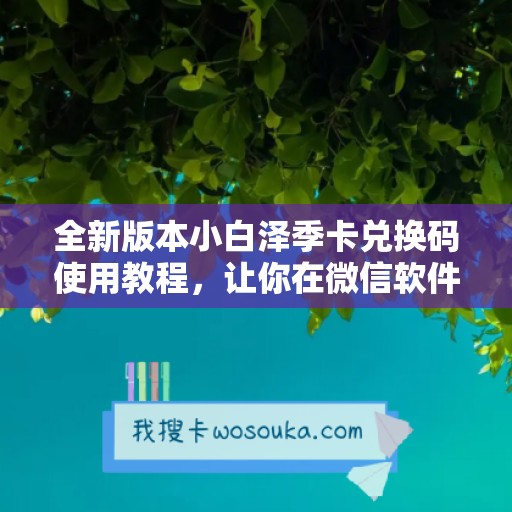 全新版本小白泽季卡兑换码使用教程，让你在微信软件

我搜卡wosouka.com